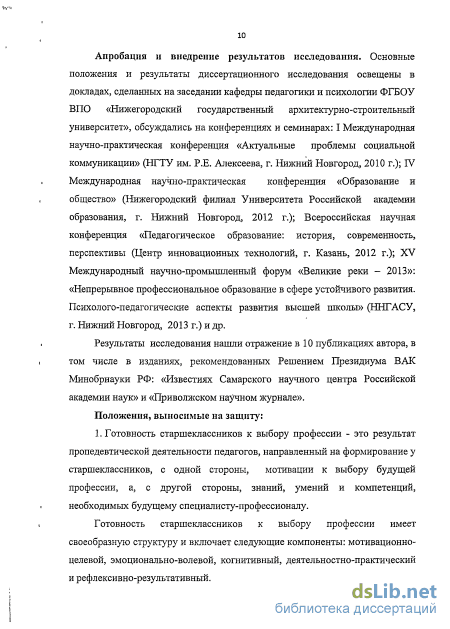 10

Апробация и внедрение результатов исследования. Основные положения и результаты диссертационного исследования освещены в докладах, сделанных на заседании кафедры педагогики и психологии ФГБОУ ВПО «Нижегородский государственный архитектурно-строительный университет», обсуждались на конференциях и семинарах: I Международная научно-практическая конференция «Актуальные проблемы социальной коммуникации» (НГТУ им. Р.Е. Алексеева, г. Нижний Новгород, 2010 г.); IV Международная научно-практическая конференция «Образование и общество» (Нижегородский филиал Университета Российской академии образования, г. Нижний Новгород, 2012 г.); Всероссийская научная конференция «Педагогическое образование: история, современность, перспективы (Центр инновационных технологий, г. Казань, 2012 г.); XV Международный научно-промышленный форум «Великие реки – 2013»: «Непрерывное профессиональное образование в сфере устойчивого развития. Психолого-педагогические аспекты развития высшей школы» (ННГАСУ, г. Нижний Новгород, 2013 г.) и др.

Результаты исследования нашли отражение в 10 публикациях автора, в том числе в изданиях, рекомендованных Решением Президиума ВАК Минобрнауки РФ: «Известиях Самарского научного центра Российской академии наук» и «Приволжском научном журнале».

Положения, выносимые на защиту:

1. Готовность старшеклассников к выбору профессии - это результат пропедевтической деятельности педагогов, направленный на формирование у старшеклассников, с одной стороны, мотивации к выбору будущей профессии, а, с другой стороны, знаний, умений и компетенций, необходимых будущему специалисту-профессионалу.

Готовность старшеклассников к выбору профессии имеет своеобразную структуру и включает следующие компоненты: мотивационно-целевой, эмоционально-волевой, когнитивный, деятельностно-практический и рефлексивно-результативный.

dsLib.net
библиотека диссертаций